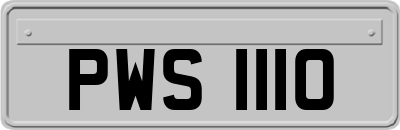 PWS 1110